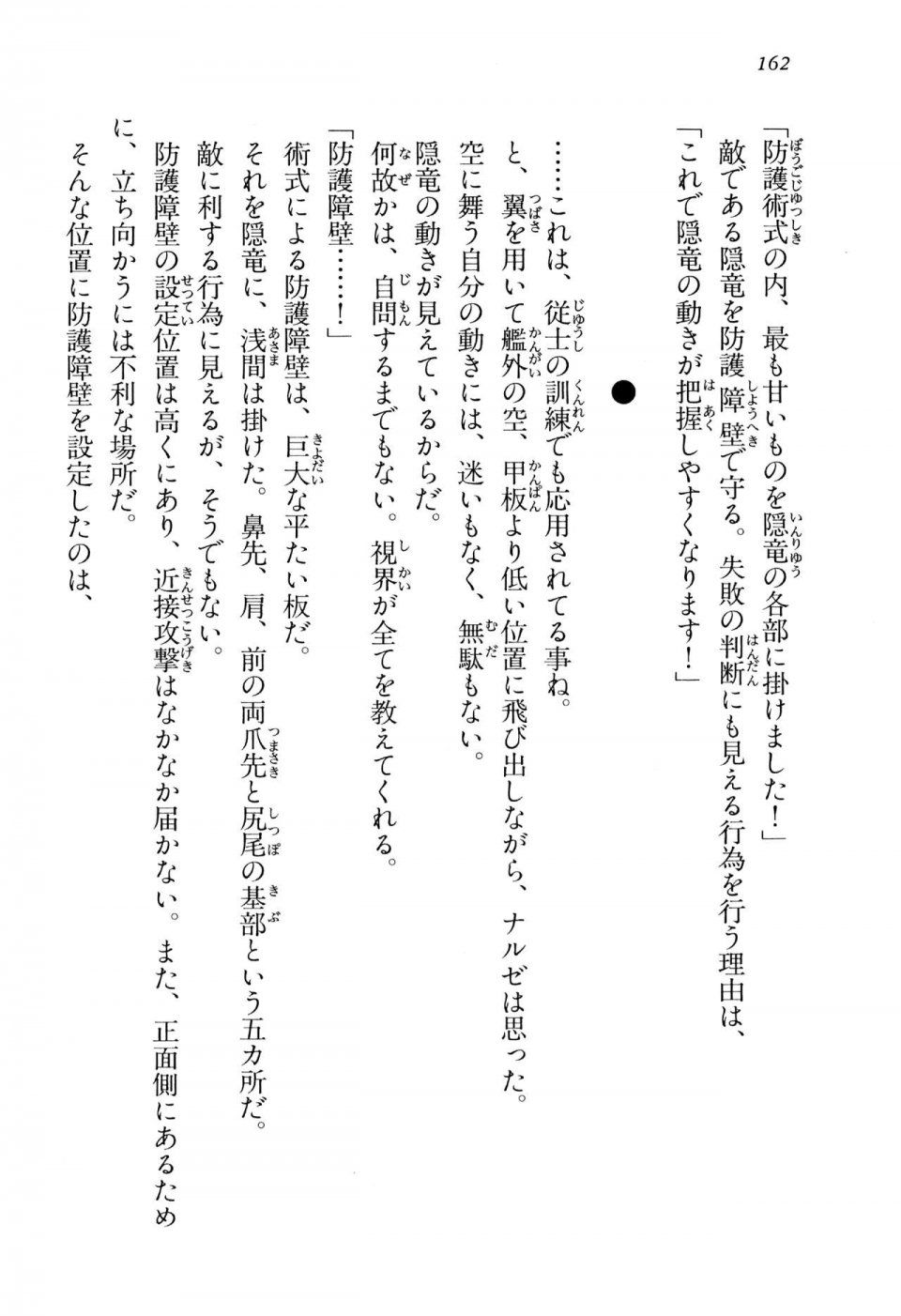 162

「防護術式の内、最も甘いものを隠竜の各部に掛けました！」
敵である隠竜を防護障壁で守る。失敗の判断にも見える行為を行う理由は、
「これで隠竜の動きが把握しやすくなります！」

●

……これは、従士の訓練でも応用されてる事ね。
と、翼を用いて艦外の空、甲板より低い位置に飛び出しながら、ナルゼは思った。
空に舞う自分の動きには、迷いもなく、無駄もない。
隠竜の動きが見えているからだ。
何故かは、自問するまでもない。視界が全てを教えてくれる。
「防護障壁……！」
術式による防護障壁は、巨大な平たい板だ。
それを隠竜に、浅間は掛けた。鼻先、肩、前の両爪先と尻尾の基部という五カ所だ。
敵に利する行為に見えるが、そうでもない。
防護障壁の設定位置は高くにあり、近接攻撃はなかなか届かない。また、正面側にあるために、立ち向かうには不利な場所だ。
そんな位置に防護障壁を設定したのは、